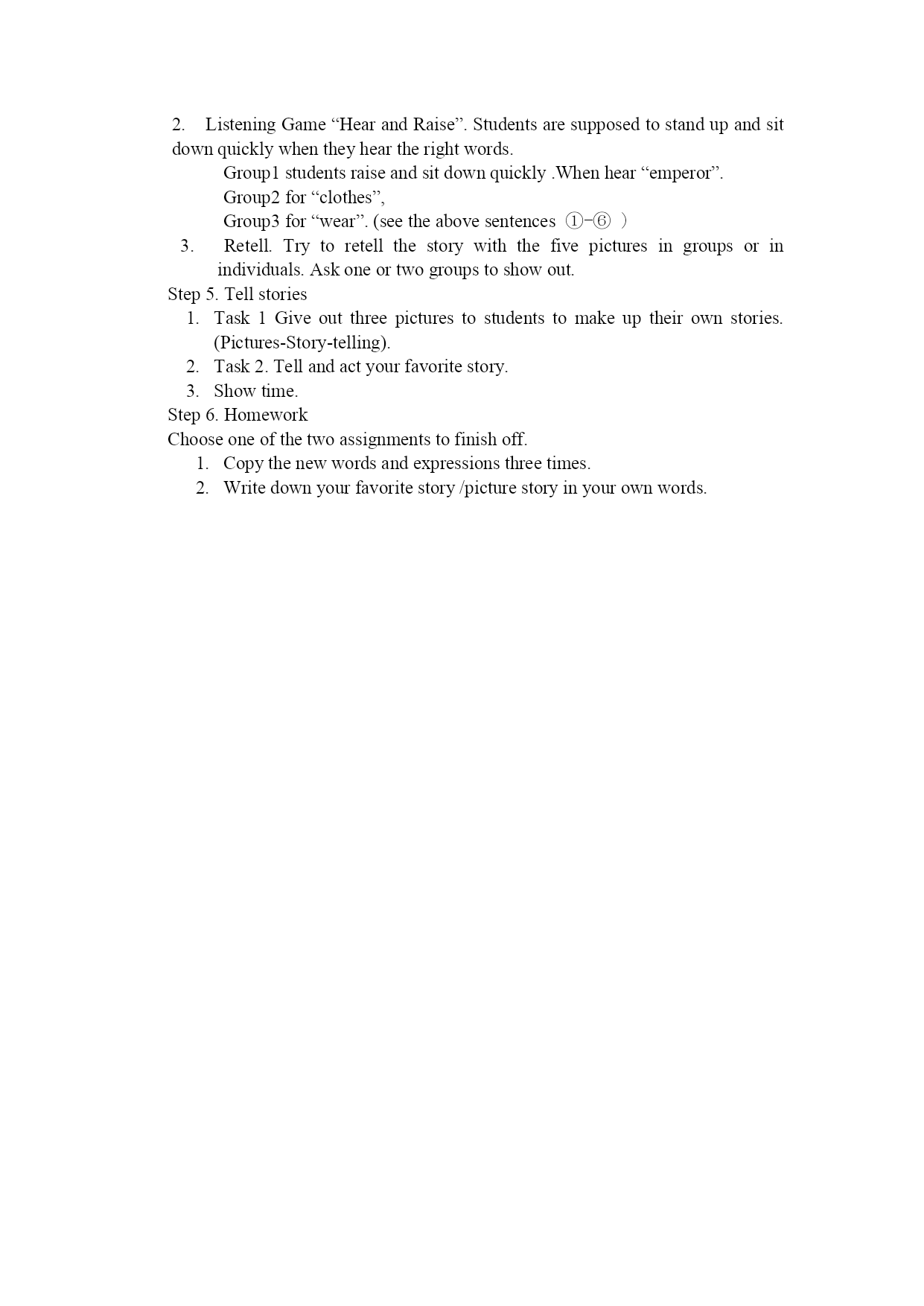 2. Listening Game “Hear and Raise”. Students are supposed to stand up and sit down quickly when they hear the right words.

Group1 students raise and sit down quickly .When hear “emperor”.

Group2 for “clothes”,

Group3 for “wear”. (see the above sentences ①-⑥ )

3. Retell. Try to retell the story with the five pictures in groups or in individuals. Ask one or two groups to show out.

Step 5. Tell stories

1. Task 1 Give out three pictures to students to make up their own stories. (Pictures-Story-telling).
2. Task 2. Tell and act your favorite story.
3. Show time.

Step 6. Homework

Choose one of the two assignments to finish off.

1. Copy the new words and expressions three times.
2. Write down your favorite story /picture story in your own words.